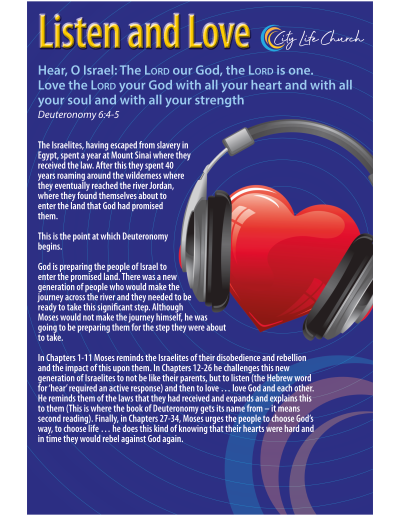 Listen and Love

City Life Church

Hear, O Israel: The LORD our God, the LORD is one. Love the LORD your God with all your heart and with all your soul and with all your strength
Deuteronomy 6:4-5

The Israelites, having escaped from slavery in Egypt, spent a year at Mount Sinai where they received the law. After this they spent 40 years roaming around the wilderness where they eventually reached the river Jordan, where they found themselves about to enter the land that God had promised them.

This is the point at which Deuteronomy begins.

God is preparing the people of Israel to enter the promised land. There was a new generation of people who would make the journey across the river and they needed to be ready to take this significant step. Although Moses would not make the journey himself, he was going to be preparing them for the step they were about to take.

In Chapters 1-11 Moses reminds the Israelites of their disobedience and rebellion and the impact of this upon them. In Chapters 12-26 he challenges this new generation of Israelites to not be like their parents, but to listen (the Hebrew word for 'hear' required an active response) and then to love … love God and each other. He reminds them of the laws that they had received and expands and explains this to them (This is where the book of Deuteronomy gets its name from – it means second reading). Finally, in Chapters 27-34, Moses urges the people to choose God's way, to choose life … he does this kind of knowing that their hearts were hard and in time they would rebel against God again.